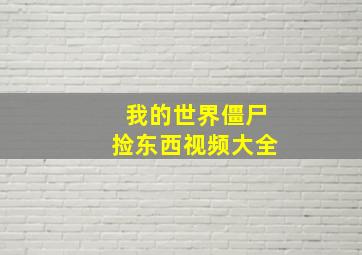 我的世界僵尸
捡东西视频大全